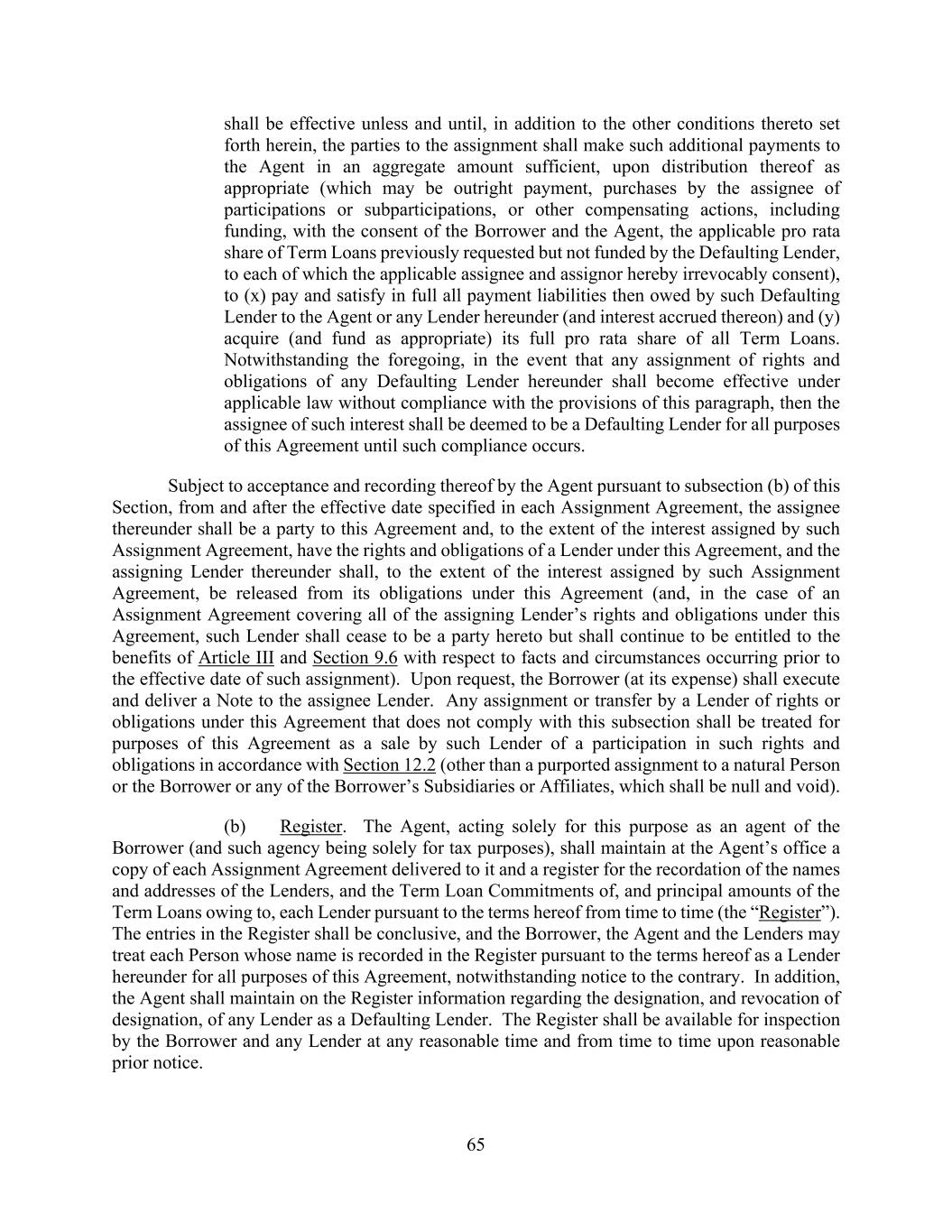 shall be effective unless and until, in addition to the other conditions thereto set forth herein, the parties to the assignment shall make such additional payments to the Agent in an aggregate amount sufficient, upon distribution thereof as appropriate (which may be outright payment, purchases by the assignee of participations or subparticipations, or other compensating actions, including funding, with the consent of the Borrower and the Agent, the applicable pro rata share of Term Loans previously requested but not funded by the Defaulting Lender, to each of which the applicable assignee and assignor hereby irrevocably consent), to (x) pay and satisfy in full all payment liabilities then owed by such Defaulting Lender to the Agent or any Lender hereunder (and interest accrued thereon) and (y) acquire (and fund as appropriate) its full pro rata share of all Term Loans. Notwithstanding the foregoing, in the event that any assignment of rights and obligations of any Defaulting Lender hereunder shall become effective under applicable law without compliance with the provisions of this paragraph, then the assignee of such interest shall be deemed to be a Defaulting Lender for all purposes of this Agreement until such compliance occurs.

Subject to acceptance and recording thereof by the Agent pursuant to subsection (b) of this Section, from and after the effective date specified in each Assignment Agreement, the assignee thereunder shall be a party to this Agreement and, to the extent of the interest assigned by such Assignment Agreement, have the rights and obligations of a Lender under this Agreement, and the assigning Lender thereunder shall, to the extent of the interest assigned by such Assignment Agreement, be released from its obligations under this Agreement (and, in the case of an Assignment Agreement covering all of the assigning Lender's rights and obligations under this Agreement, such Lender shall cease to be a party hereto but shall continue to be entitled to the benefits of Article III and Section 9.6 with respect to facts and circumstances occurring prior to the effective date of such assignment). Upon request, the Borrower (at its expense) shall execute and deliver a Note to the assignee Lender. Any assignment or transfer by a Lender of rights or obligations under this Agreement that does not comply with this subsection shall be treated for purposes of this Agreement as a sale by such Lender of a participation in such rights and obligations in accordance with Section 12.2 (other than a purported assignment to a natural Person or the Borrower or any of the Borrower's Subsidiaries or Affiliates, which shall be null and void).

(b) Register. The Agent, acting solely for this purpose as an agent of the Borrower (and such agency being solely for tax purposes), shall maintain at the Agent's office a copy of each Assignment Agreement delivered to it and a register for the recordation of the names and addresses of the Lenders, and the Term Loan Commitments of, and principal amounts of the Term Loans owing to, each Lender pursuant to the terms hereof from time to time (the "Register"). The entries in the Register shall be conclusive, and the Borrower, the Agent and the Lenders may treat each Person whose name is recorded in the Register pursuant to the terms hereof as a Lender hereunder for all purposes of this Agreement, notwithstanding notice to the contrary. In addition, the Agent shall maintain on the Register information regarding the designation, and revocation of designation, of any Lender as a Defaulting Lender. The Register shall be available for inspection by the Borrower and any Lender at any reasonable time and from time to time upon reasonable prior notice.

65